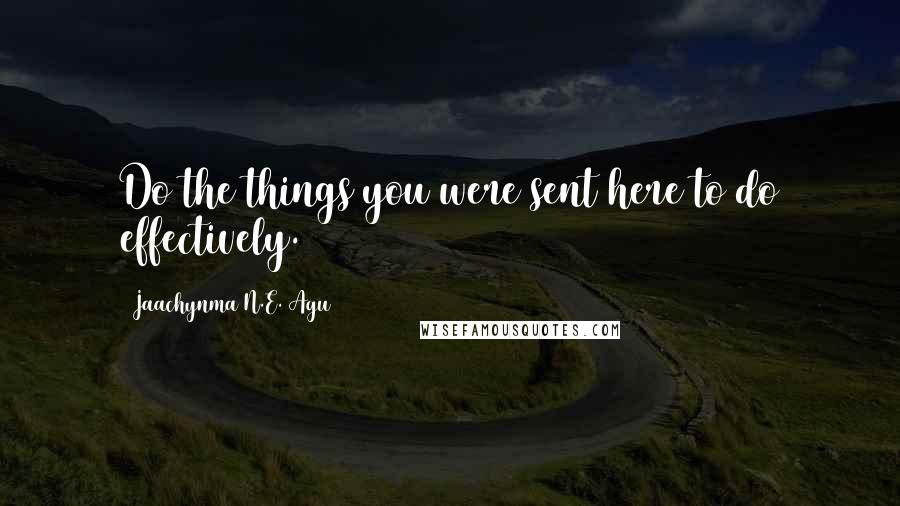 Do the things you were sent here to do effectively.

Jaachynma N.E. Agu

WISEFAMOUSQUOTES.COM